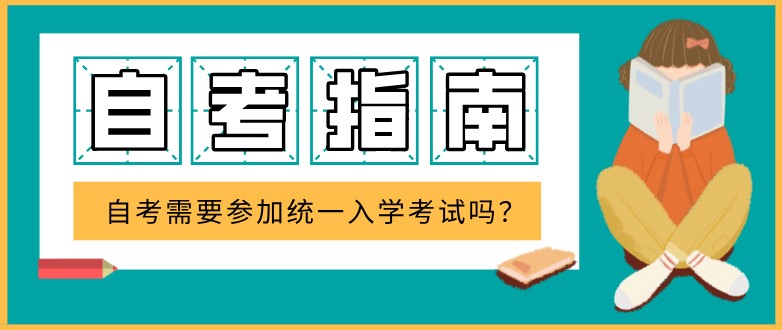 自考指南

自考需要参加统一入学考试吗?